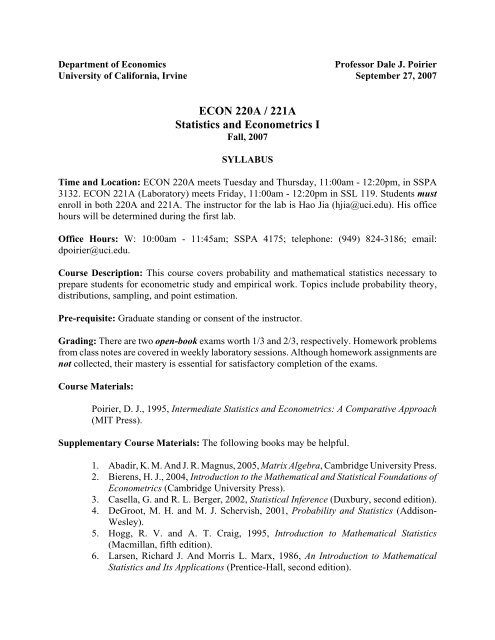 Department of Economics
University of California, Irvine

Professor Dale J. Poirier
September 27, 2007

ECON 220A / 221A
Statistics and Econometrics I
Fall, 2007

SYLLABUS

Time and Location: ECON 220A meets Tuesday and Thursday, 11:00am - 12:20pm, in SSPA 3132. ECON 221A (Laboratory) meets Friday, 11:00am - 12:20pm in SSL 119. Students must enroll in both 220A and 221A. The instructor for the lab is Hao Jia (hjia@uci.edu). His office hours will be determined during the first lab.

Office Hours: W: 10:00am - 11:45am; SSPA 4175; telephone: (949) 824-3186; email: dpoirier@uci.edu.

Course Description: This course covers probability and mathematical statistics necessary to prepare students for econometric study and empirical work. Topics include probability theory, distributions, sampling, and point estimation.

Pre-requisite: Graduate standing or consent of the instructor.

Grading: There are two open-book exams worth 1/3 and 2/3, respectively. Homework problems from class notes are covered in weekly laboratory sessions. Although homework assignments are not collected, their mastery is essential for satisfactory completion of the exams.

Course Materials:

Poirier, D. J., 1995, Intermediate Statistics and Econometrics: A Comparative Approach (MIT Press).

Supplementary Course Materials: The following books may be helpful.

1. Abadir, K. M. And J. R. Magnus, 2005, Matrix Algebra, Cambridge University Press.
2. Bierens, H. J., 2004, Introduction to the Mathematical and Statistical Foundations of Econometrics (Cambridge University Press).
3. Casella, G. and R. L. Berger, 2002, Statistical Inference (Duxbury, second edition).
4. DeGroot, M. H. and M. J. Schervish, 2001, Probability and Statistics (Addison-Wesley).
5. Hogg, R. V. and A. T. Craig, 1995, Introduction to Mathematical Statistics (Macmillan, fifth edition).
6. Larsen, Richard J. And Morris L. Marx, 1986, An Introduction to Mathematical Statistics and Its Applications (Prentice-Hall, second edition).